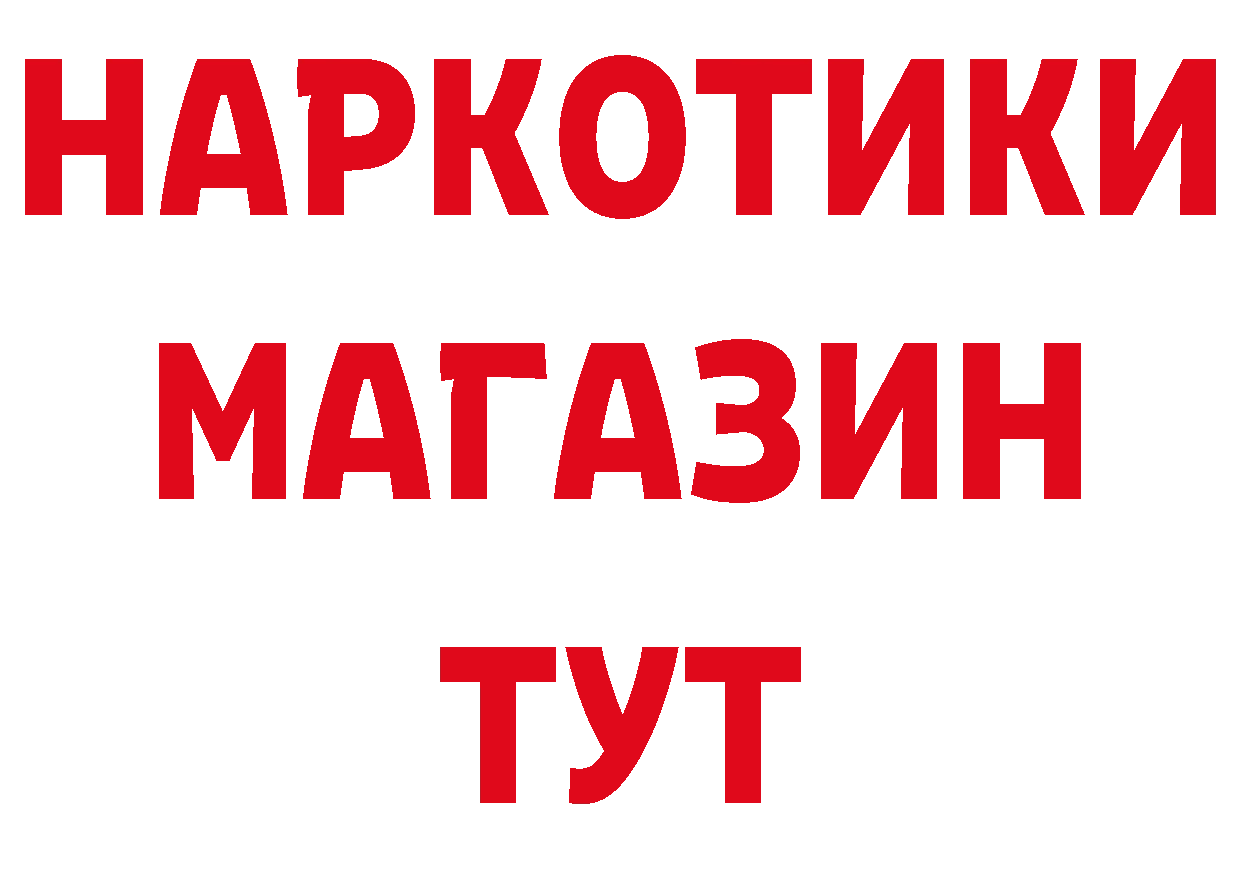 НАРКОТИКИ
МАГАЗИН
ТУТ